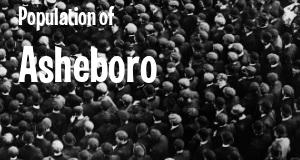 Population of

Asheboro